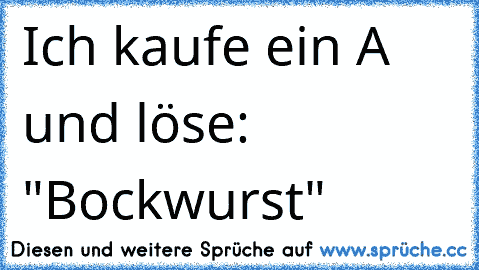 Ich kaufe ein A und löse: "Bockwurst"

Diesen und weitere Sprüche auf www.sprüche.cc